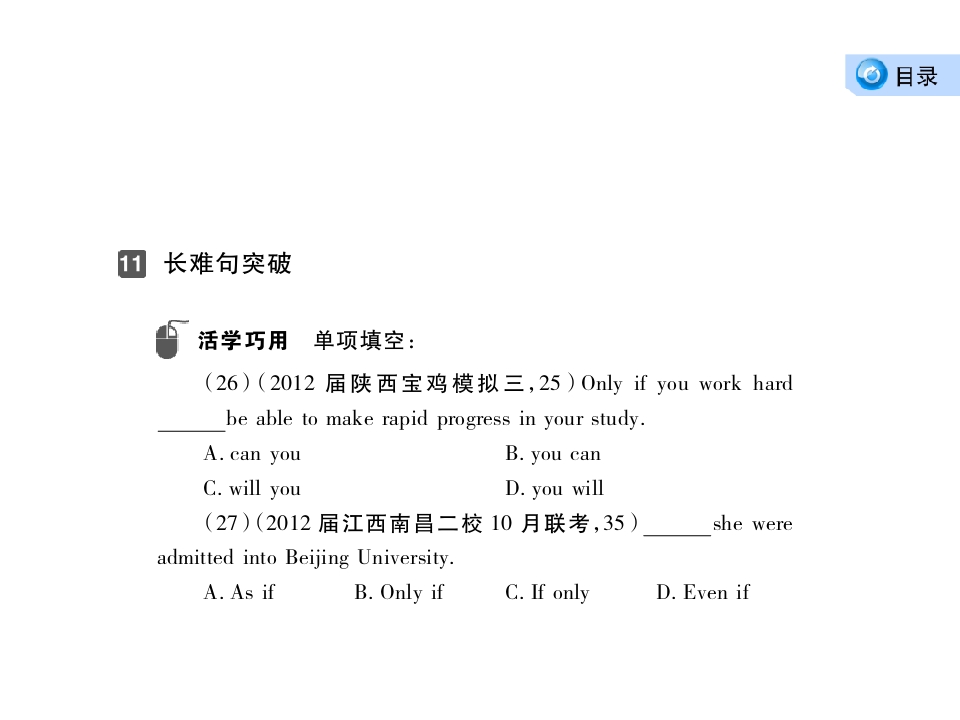 目录

11 长难句突破

活学巧用 单项填空:

(26)(2012届陕西宝鸡模拟三,25)Only if you work hard ____be able to make rapid progress in your study.

A. can you B. you can

C. will you D. you will

(27)(2012届江西南昌二校10月联考,35)____she were admitted into Beijing University.

A. As if B. Only if C. If only D. Even if